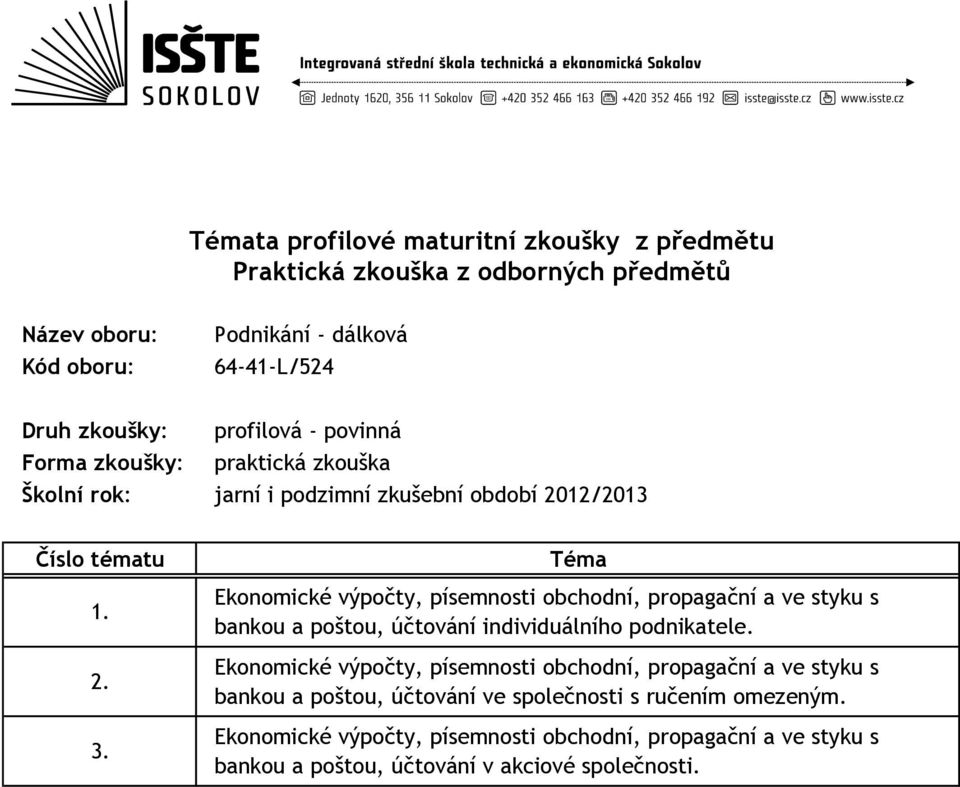 ISŠTE
SOKOLOV

Integrovaná střední škola technická a ekonomická Sokolov

Jednoty 1620, 356 11 Sokolov +420 352 466 163 +420 352 466 192 isste@isste.cz www.isste.cz

Témata profilové maturitní zkoušky z předmětu
Praktická zkouška z odborných předmětů

Název oboru: Podnikání - dálková
Kód oboru: 64-41-L/524

Druh zkoušky: profilová - povinná
Forma zkoušky: praktická zkouška
Školní rok: jarní i podzimní zkušební období 2012/2013

| Číslo tématu | Téma |
|---|---|
| 1. | Ekonomické výpočty, písemnosti obchodní, propagační a ve styku s bankou a poštou, účtování individuálního podnikatele. |
| 2. | Ekonomické výpočty, písemnosti obchodní, propagační a ve styku s bankou a poštou, účtování ve společnosti s ručením omezeným. |
| 3. | Ekonomické výpočty, písemnosti obchodní, propagační a ve styku s bankou a poštou, účtování v akciové společnosti. |